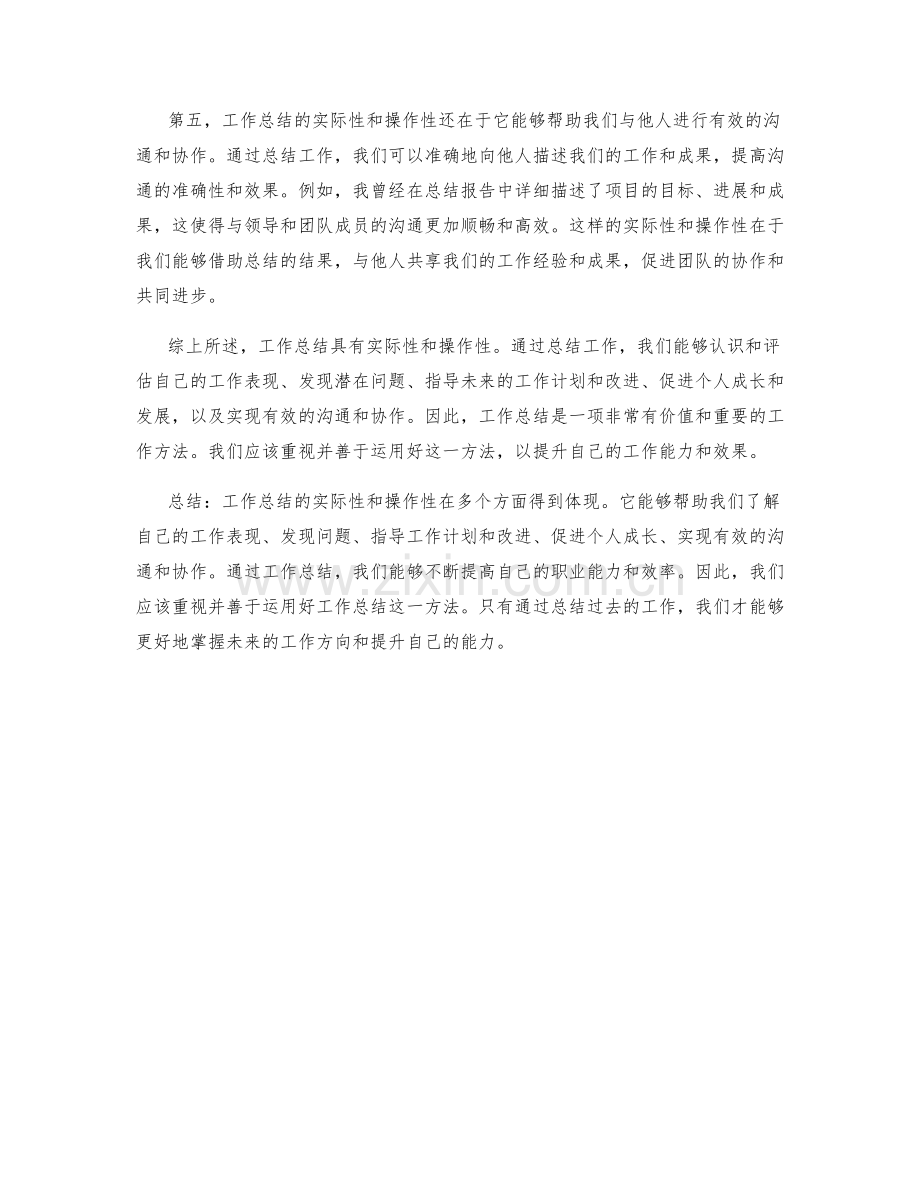 第五，工作总结的实际性和操作性还在于它能够帮助我们与他人进行有效的沟通和协作。通过总结工作，我们可以准确地向他人描述我们的工作和成果，提高沟通的准确性和效果。例如，我曾经在总结报告中详细描述了项目的目标、进展和成果，这使得与领导和团队成员的沟通更加顺畅和高效。这样的实际性和操作性在于我们能够借助总结的结果，与他人共享我们的工作经验和成果，促进团队的协作和共同进步。

综上所述，工作总结具有实际性和操作性。通过总结工作，我们能够认识和评估自己的工作表现、发现潜在问题、指导未来的工作计划和改进、促进个人成长和发展，以及实现有效的沟通和协作。因此，工作总结是一项非常有价值和重要的工作方法。我们应该重视并善于运用好这一方法，以提升自己的工作能力和效果。

总结：工作总结的实际性和操作性在多个方面得到体现。它能够帮助我们了解自己的工作表现、发现问题、指导工作计划和改进、促进个人成长、实现有效的沟通和协作。通过工作总结，我们能够不断提高自己的职业能力和效率。因此，我们应该重视并善于运用好工作总结这一方法。只有通过总结过去的工作，我们才能够更好地掌握未来的工作方向和提升自己的能力。

www.zixin.com.cn